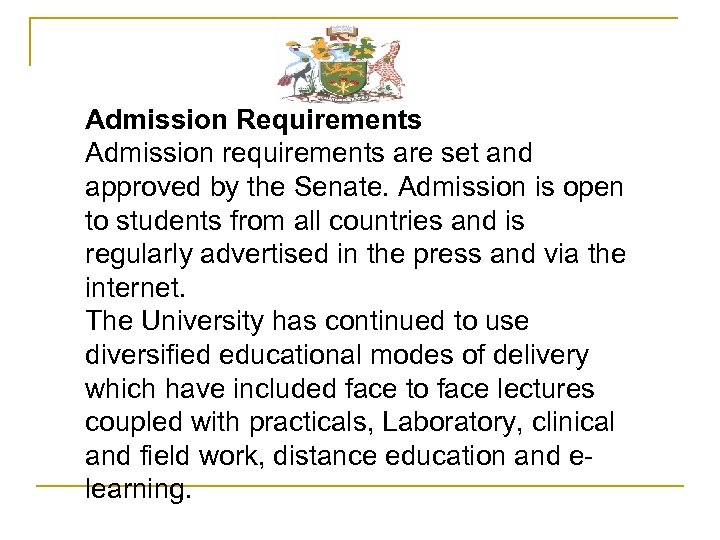 Admission Requirements
Admission requirements are set and approved by the Senate. Admission is open to students from all countries and is regularly advertised in the press and via the internet.
The University has continued to use diversified educational modes of delivery which have included face to face lectures coupled with practicals, Laboratory, clinical and field work, distance education and e-learning.